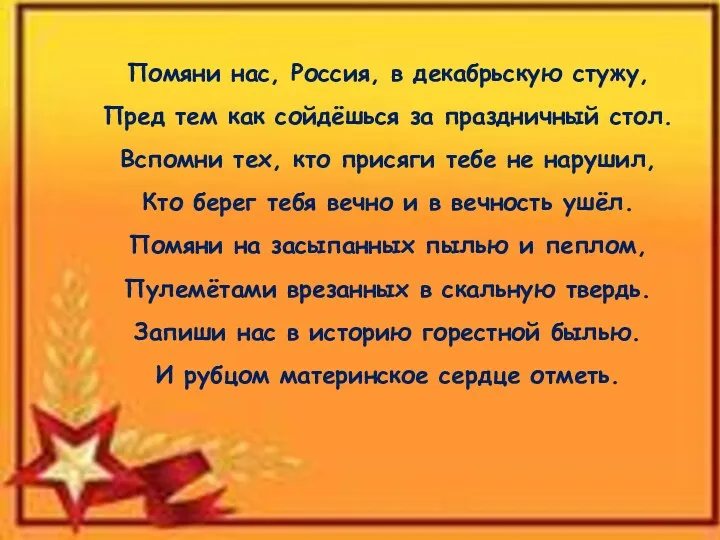 Помяни нас, Россия, в декабрьскую стужу,
Пред тем как сойдёшься за праздничный стол.
Вспомни тех, кто присяги тебе не нарушил,
Кто берег тебя вечно и в вечность ушёл.
Помяни на засыпанных пылью и пеплом,
Пулемётами врезанных в скальную твердь.
Запиши нас в историю горестной былью.
И рубцом материнское сердце отметь.